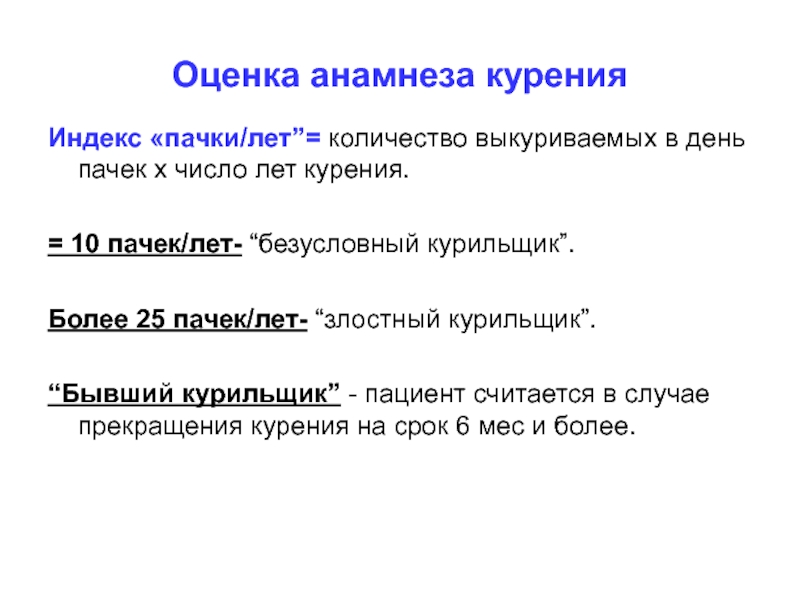 Оценка анамнеза курения

Индекс «пачки/лет”= количество выкуриваемых в день пачек х число лет курения.

= 10 пачек/лет- “безусловный курильщик”.

Более 25 пачек/лет- “злостный курильщик”.

“Бывший курильщик” - пациент считается в случае прекращения курения на срок 6 мес и более.